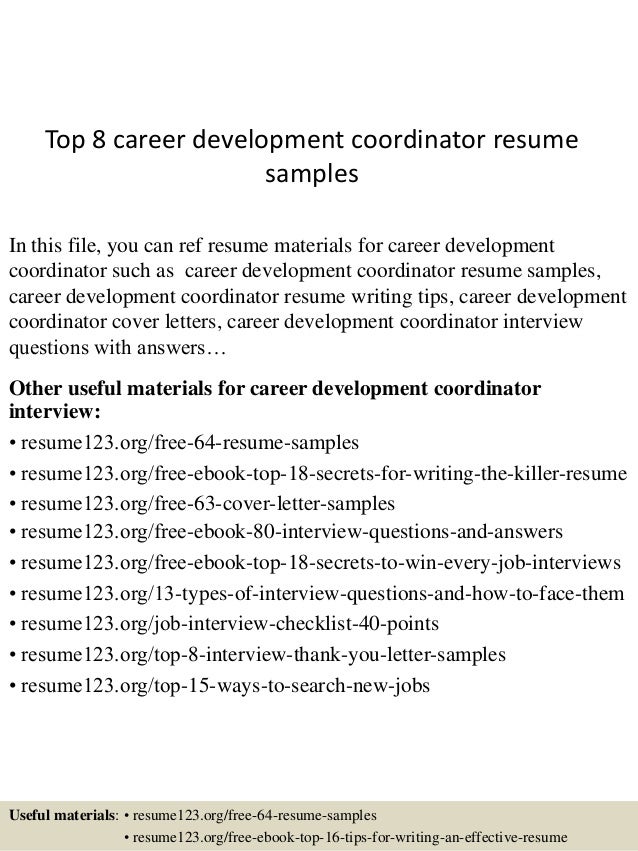 Top 8 career development coordinator resume samples

In this file, you can ref resume materials for career development coordinator such as  career development coordinator resume samples, career development coordinator resume writing tips, career development coordinator cover letters, career development coordinator interview questions with answers…

Other useful materials for career development coordinator interview:
• resume123.org/free-64-resume-samples
• resume123.org/free-ebook-top-18-secrets-for-writing-the-killer-resume
• resume123.org/free-63-cover-letter-samples
• resume123.org/free-ebook-80-interview-questions-and-answers
• resume123.org/free-ebook-top-18-secrets-to-win-every-job-interviews
• resume123.org/13-types-of-interview-questions-and-how-to-face-them
• resume123.org/job-interview-checklist-40-points
• resume123.org/top-8-interview-thank-you-letter-samples
• resume123.org/top-15-ways-to-search-new-jobs

Useful materials: • resume123.org/free-64-resume-samples
• resume123.org/free-ebook-top-16-tips-for-writing-an-effective-resume